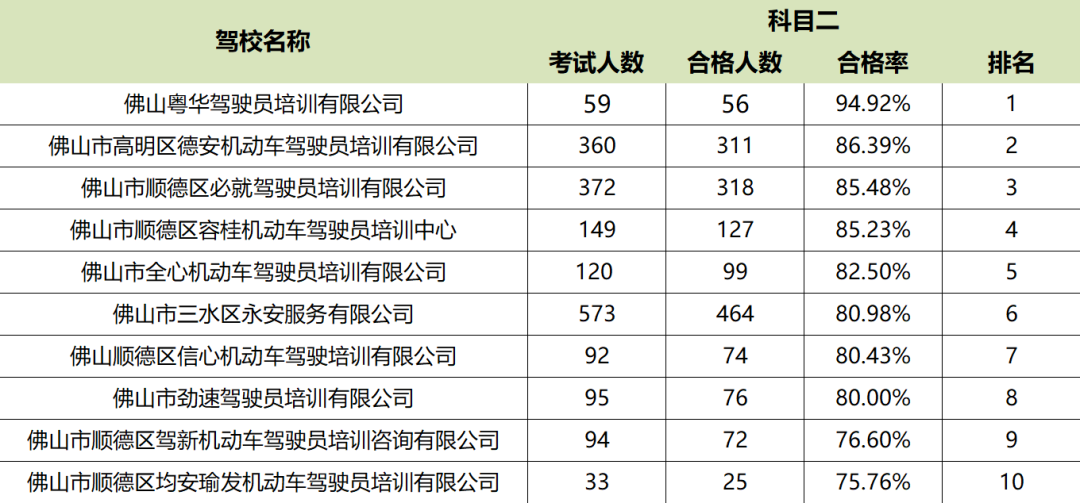 | 驾校名称 | 科目二 | | | |
|---|---|---|---|---|
| | 考试人数 | 合格人数 | 合格率 | 排名 |
| 佛山粤华驾驶员培训有限公司 | 59 | 56 | 94.92% | 1 |
| 佛山市高明区德安机动车驾驶员培训有限公司 | 360 | 311 | 86.39% | 2 |
| 佛山市顺德区必就驾驶员培训有限公司 | 372 | 318 | 85.48% | 3 |
| 佛山市顺德区容桂机动车驾驶员培训中心 | 149 | 127 | 85.23% | 4 |
| 佛山市全心机动车驾驶员培训有限公司 | 120 | 99 | 82.50% | 5 |
| 佛山市三水区永安服务有限公司 | 573 | 464 | 80.98% | 6 |
| 佛山顺德区信心机动车驾驶培训有限公司 | 92 | 74 | 80.43% | 7 |
| 佛山市劲速驾驶员培训有限公司 | 95 | 76 | 80.00% | 8 |
| 佛山市顺德区驾新机动车驾驶员培训咨询有限公司 | 94 | 72 | 76.60% | 9 |
| 佛山市顺德区均安瑜发机动车驾驶员培训有限公司 | 33 | 25 | 75.76% | 10 |